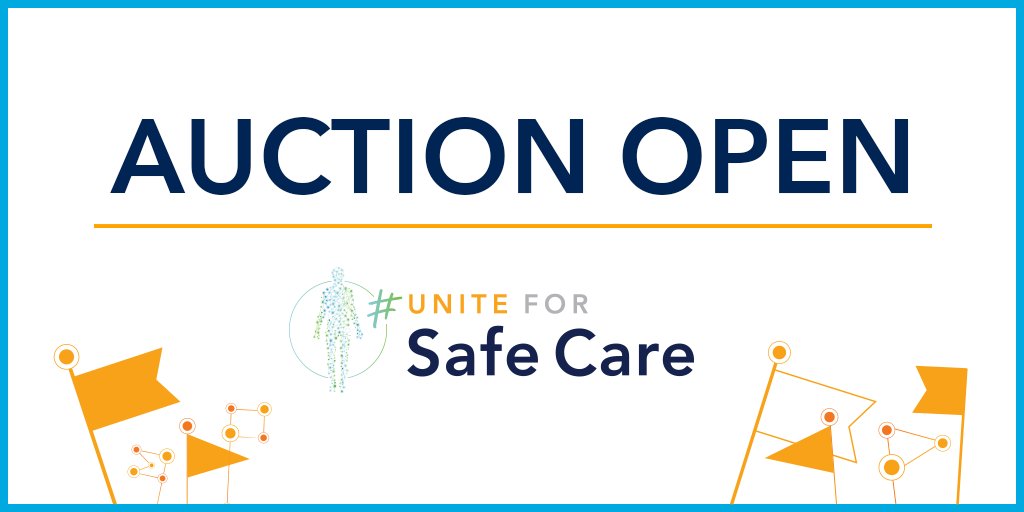 AUCTION OPEN

#UNITE FOR
Safe Care